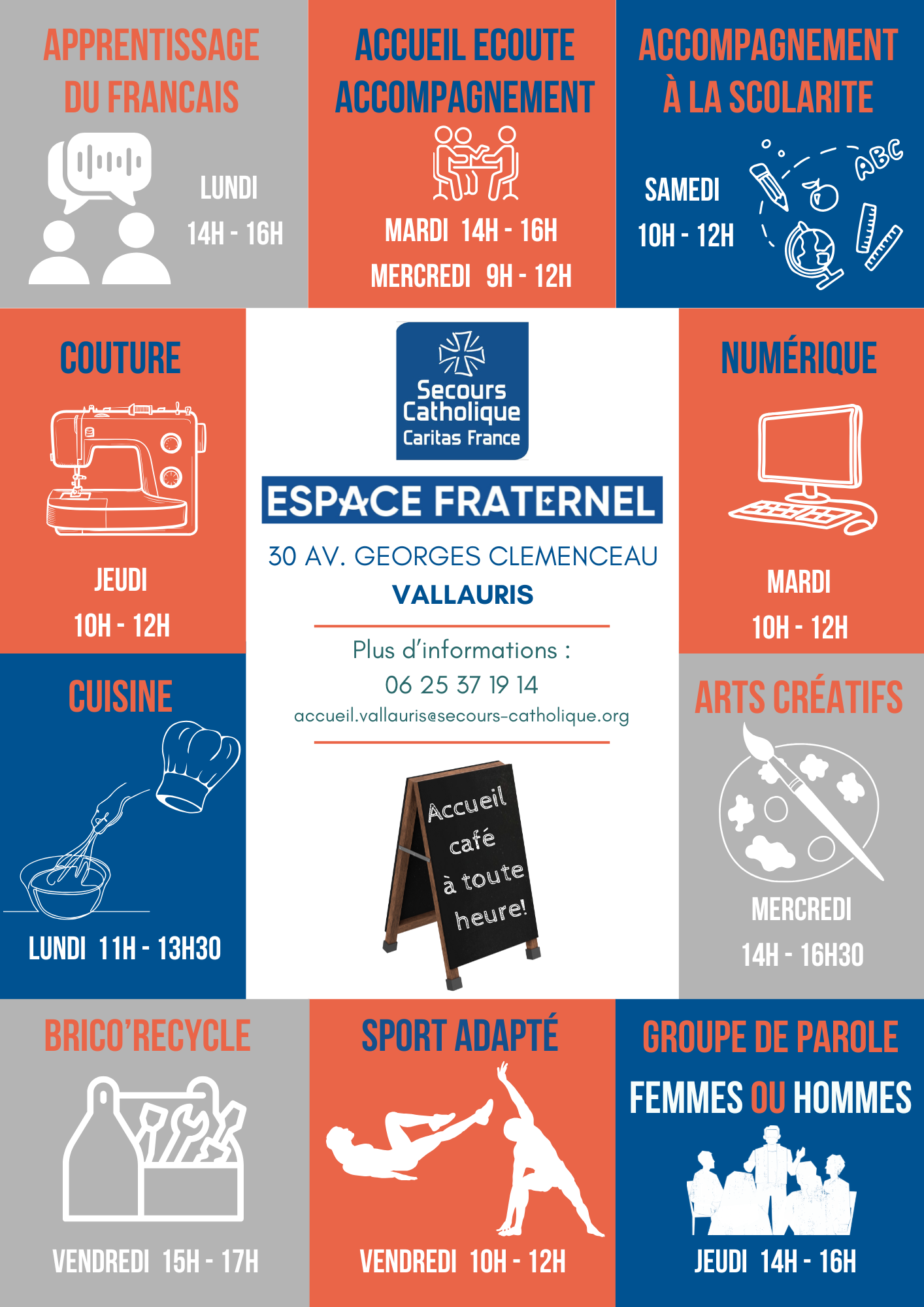 APPRENTISSAGE DU FRANCAIS

LUNDI
14H - 16H

ACCUEIL ECOUTE ACCOMPAGNEMENT

MARDI 14H - 16H
MERCREDI 9H - 12H

ACCOMPAGNEMENT À LA SCOLARITE

SAMEDI
10H - 12H

ABC

COUTURE

JEUDI
10H - 12H

Secours Catholique
Caritas France

ESPACE FRATERNEL

30 AV. GEORGES CLEMENCEAU
VALLAURIS

Plus d'informations :
06 25 37 19 14
accueil.vallauris@secours-catholique.org

Accueil
café
à toute
heure!

NUMÉRIQUE

MARDI
10H - 12H

CUISINE

LUNDI 11H - 13H30

ARTS CRÉATIFS

MERCREDI
14H - 16H30

BRICO'RECYCLE

VENDREDI 15H - 17H

SPORT ADAPTÉ

VENDREDI 10H - 12H

GROUPE DE PAROLE
FEMMES OU HOMMES

JEUDI 14H - 16H